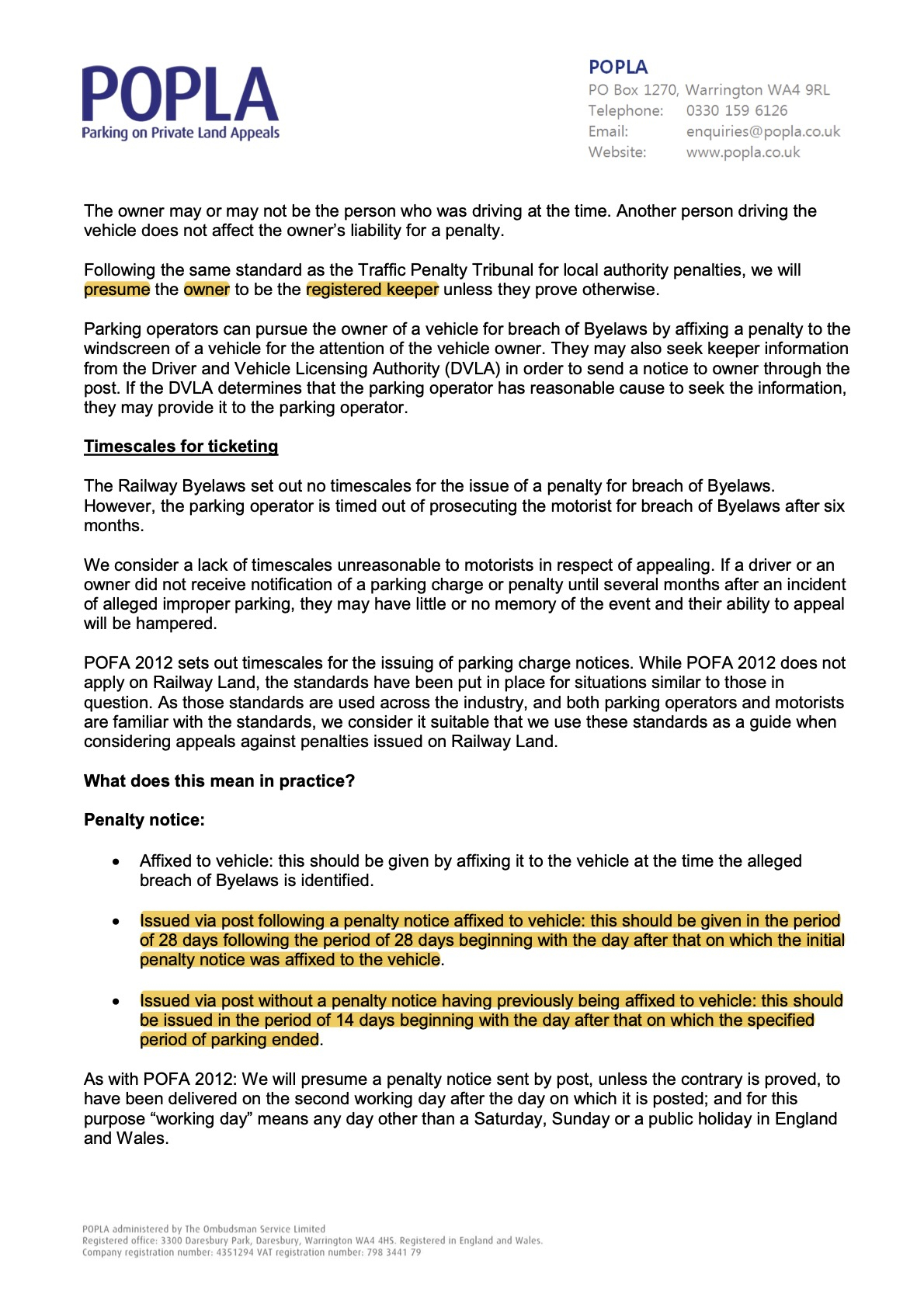 POPLA
Parking on Private Land Appeals

POPLA
PO Box 1270, Warrington WA4 9RL
Telephone: 0330 159 6126
Email: enquiries@popla.co.uk
Website: www.popla.co.uk

The owner may or may not be the person who was driving at the time. Another person driving the vehicle does not affect the owner's liability for a penalty.

Following the same standard as the Traffic Penalty Tribunal for local authority penalties, we will presume the owner to be the registered keeper unless they prove otherwise.

Parking operators can pursue the owner of a vehicle for breach of Byelaws by affixing a penalty to the windscreen of a vehicle for the attention of the vehicle owner. They may also seek keeper information from the Driver and Vehicle Licensing Authority (DVLA) in order to send a notice to owner through the post. If the DVLA determines that the parking operator has reasonable cause to seek the information, they may provide it to the parking operator.

Timescales for ticketing

The Railway Byelaws set out no timescales for the issue of a penalty for breach of Byelaws. However, the parking operator is timed out of prosecuting the motorist for breach of Byelaws after six months.

We consider a lack of timescales unreasonable to motorists in respect of appealing. If a driver or an owner did not receive notification of a parking charge or penalty until several months after an incident of alleged improper parking, they may have little or no memory of the event and their ability to appeal will be hampered.

POFA 2012 sets out timescales for the issuing of parking charge notices. While POFA 2012 does not apply on Railway Land, the standards have been put in place for situations similar to those in question. As those standards are used across the industry, and both parking operators and motorists are familiar with the standards, we consider it suitable that we use these standards as a guide when considering appeals against penalties issued on Railway Land.

What does this mean in practice?

Penalty notice:

• Affixed to vehicle: this should be given by affixing it to the vehicle at the time the alleged breach of Byelaws is identified.

• Issued via post following a penalty notice affixed to vehicle: this should be given in the period of 28 days following the period of 28 days beginning with the day after that on which the initial penalty notice was affixed to the vehicle.

• Issued via post without a penalty notice having previously being affixed to vehicle: this should be issued in the period of 14 days beginning with the day after that on which the specified period of parking ended.

As with POFA 2012: We will presume a penalty notice sent by post, unless the contrary is proved, to have been delivered on the second working day after the day on which it is posted; and for this purpose "working day" means any day other than a Saturday, Sunday or a public holiday in England and Wales.

POPLA administered by The Ombudsman Service Limited
Registered office: 3300 Daresbury Park, Daresbury, Warrington WA4 4HS. Registered in England and Wales.
Company registration number: 4351294 VAT registration number: 798 3441 79